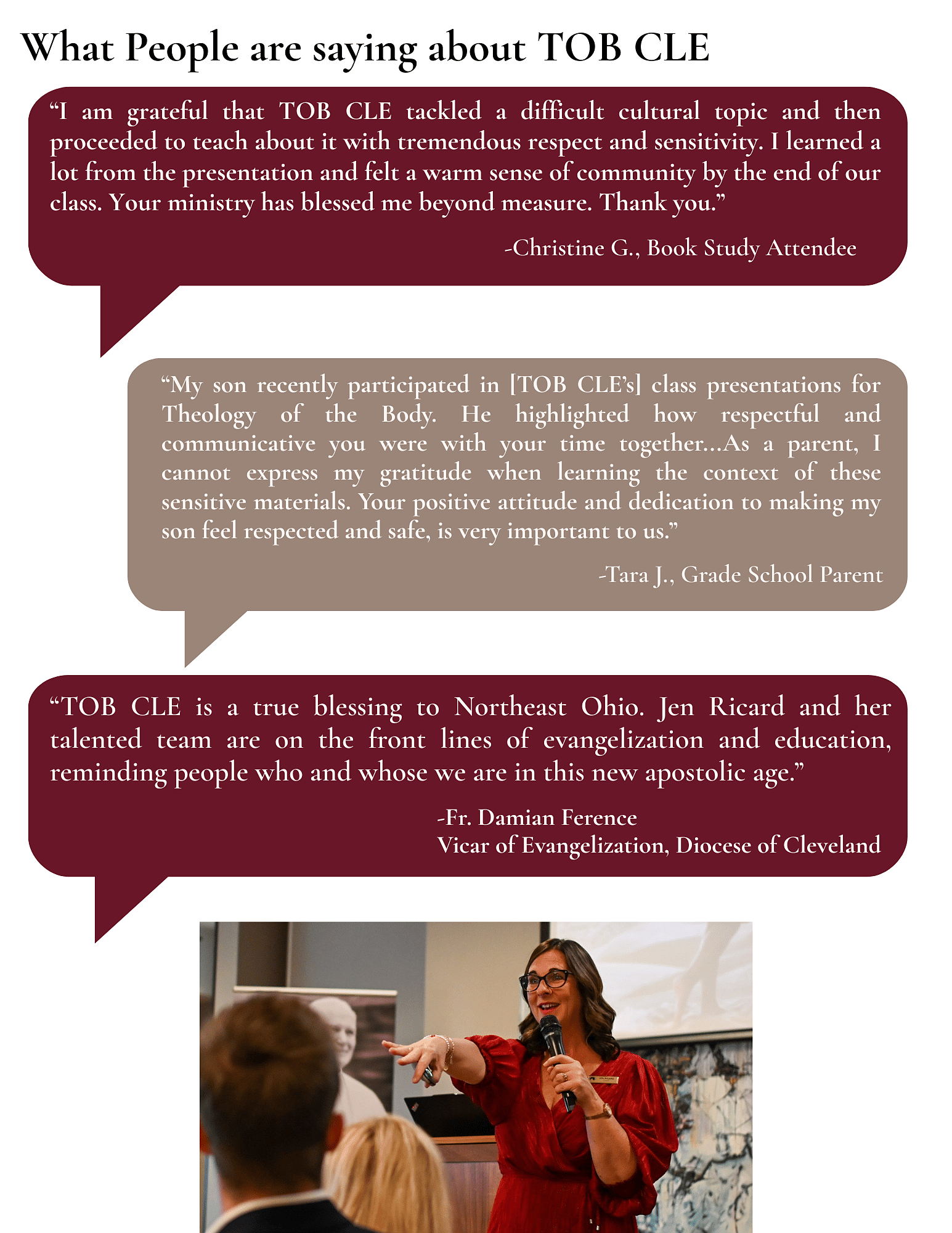 What People are saying about TOB CLE

"I am grateful that TOB CLE tackled a difficult cultural topic and then proceeded to teach about it with tremendous respect and sensitivity. I learned a lot from the presentation and felt a warm sense of community by the end of our class. Your ministry has blessed me beyond measure. Thank you."

-Christine G., Book Study Attendee

"My son recently participated in [TOB CLE's] class presentations for Theology of the Body. He highlighted how respectful and communicative you were with your time together...As a parent, I cannot express my gratitude when learning the context of these sensitive materials. Your positive attitude and dedication to making my son feel respected and safe, is very important to us."

-Tara J., Grade School Parent

"TOB CLE is a true blessing to Northeast Ohio. Jen Ricard and her talented team are on the front lines of evangelization and education, reminding people who and whose we are in this new apostolic age."

-Fr. Damian Ference
Vicar of Evangelization, Diocese of Cleveland